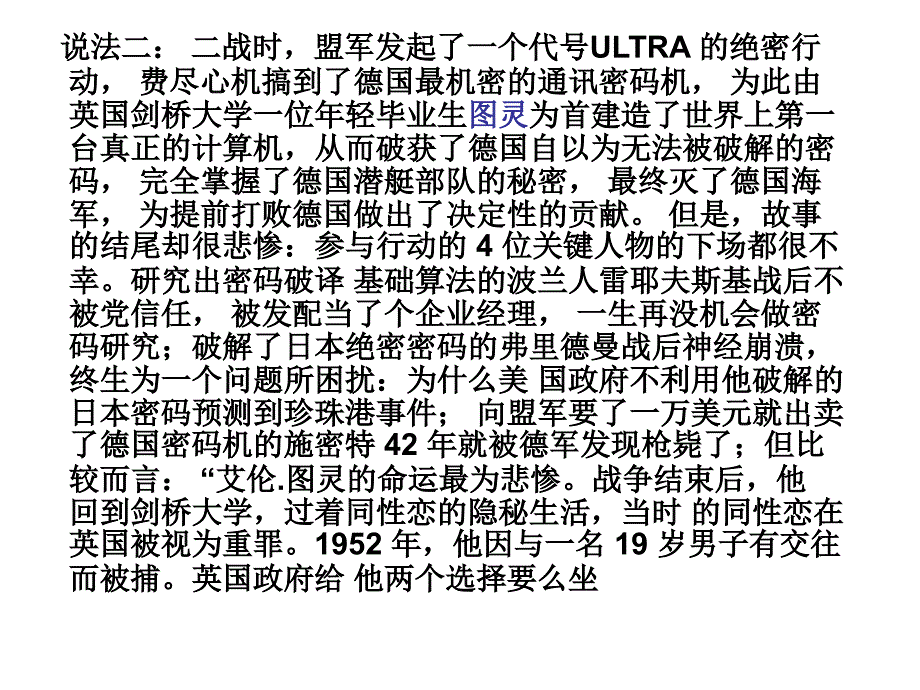 说法二： 二战时，盟军发起了一个代号ULTRA 的绝密行动， 费尽心机搞到了德国最机密的通讯密码机， 为此由英国剑桥大学一位年轻毕业生图灵为首建造了世界上第一台真正的计算机，从而破获了德国自以为无法被破解的密码， 完全掌握了德国潜艇部队的秘密， 最终灭了德国海军， 为提前打败德国做出了决定性的贡献。 但是，故事的结尾却很悲惨：参与行动的 4 位关键人物的下场都很不幸。研究出密码破译 基础算法的波兰人雷耶夫斯基战后不被党信任， 被发配当了个企业经理， 一生再没机会做密码研究；破解了日本绝密密码的弗里德曼战后神经崩溃，终生为一个问题所困扰：为什么美 国政府不利用他破解的日本密码预测到珍珠港事件； 向盟军要了一万美元就出卖了德国密码机的施密特 42 年就被德军发现枪毙了；但比较而言：“艾伦.图灵的命运最为悲惨。战争结束后，他回到剑桥大学，过着同性恋的隐秘生活，当时 的同性恋在英国被视为重罪。1952 年，他因与一名 19 岁男子有交往而被捕。英国政府给 他两个选择要么坐